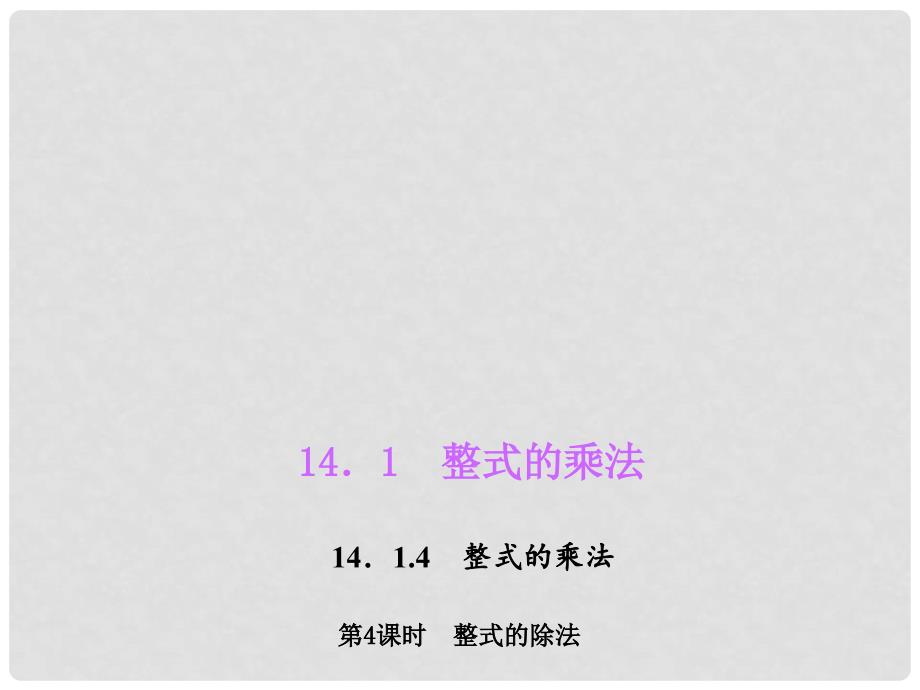 14．1　整式的乘法

14．1.4　整式的乘法

第4课时　整式的除法